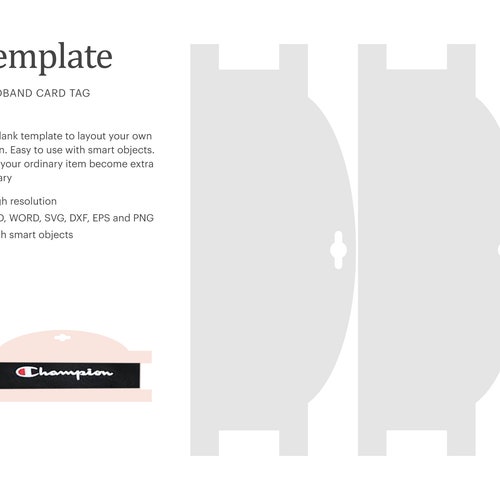 emplate

DBAND CARD TAG

lank template to layout your own n. Easy to use with smart objects. your ordinary item become extra ary

gh resolution

D, WORD, SVG, DXF, EPS and PNG

h smart objects

Champion